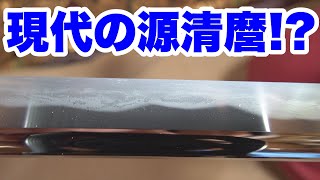 現代の源清麿!?